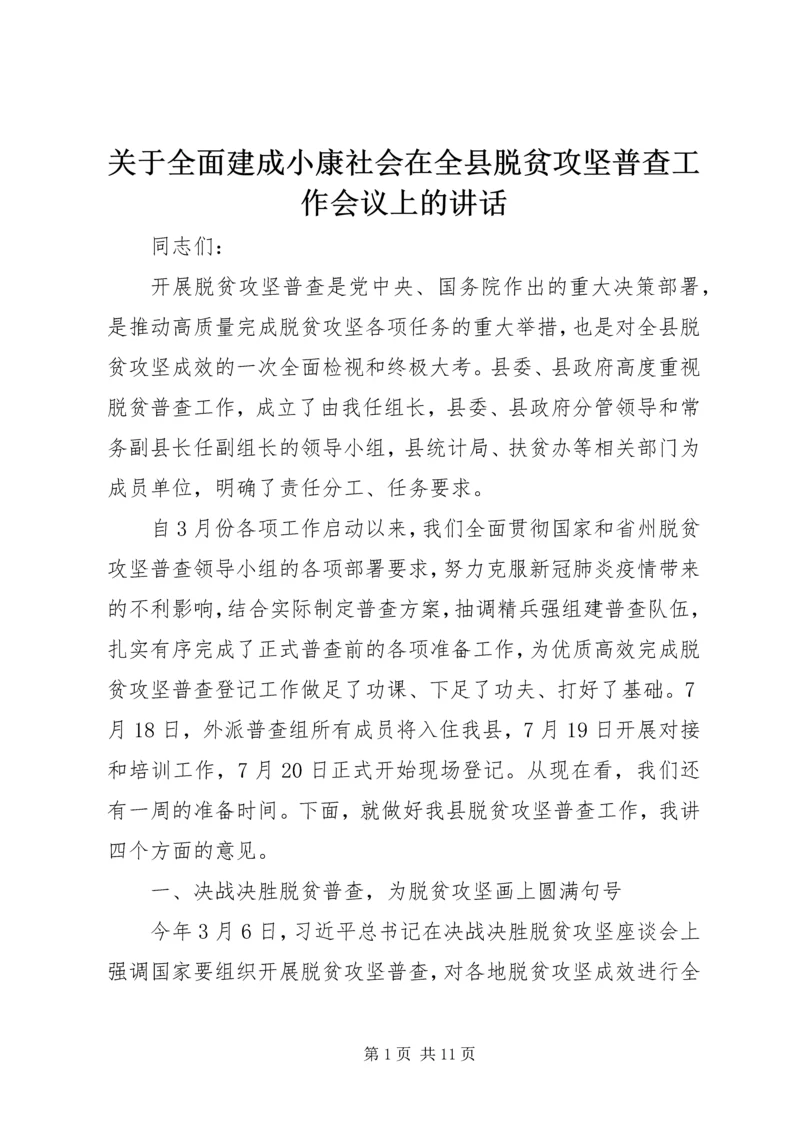 关于全面建成小康社会在全县脱贫攻坚普查工作会议上的讲话

同志们：

开展脱贫攻坚普查是党中央、国务院作出的重大决策部署，是推动高质量完成脱贫攻坚各项任务的重大举措，也是对全县脱贫攻坚成效的一次全面检视和终极大考。县委、县政府高度重视脱贫普查工作，成立了由我任组长，县委、县政府分管领导和常务副县长任副组长的领导小组，县统计局、扶贫办等相关部门为成员单位，明确了责任分工、任务要求。

自3月份各项工作启动以来，我们全面贯彻国家和省州脱贫攻坚普查领导小组的各项部署要求，努力克服新冠肺炎疫情带来的不利影响，结合实际制定普查方案，抽调精兵强组建普查队伍，扎实有序完成了正式普查前的各项准备工作，为优质高效完成脱贫攻坚普查登记工作做足了功课、下足了功夫、打好了基础。7月18日，外派普查组所有成员将入住我县，7月19日开展对接和培训工作，7月20日正式开始现场登记。从现在看，我们还有一周的准备时间。下面，就做好我县脱贫攻坚普查工作，我讲四个方面的意见。

一、决战决胜脱贫普查，为脱贫攻坚画上圆满句号

今年3月6日，习近平总书记在决战决胜脱贫攻坚座谈会上强调国家要组织开展脱贫攻坚普查，对各地脱贫攻坚成效进行全

第1页 共11页